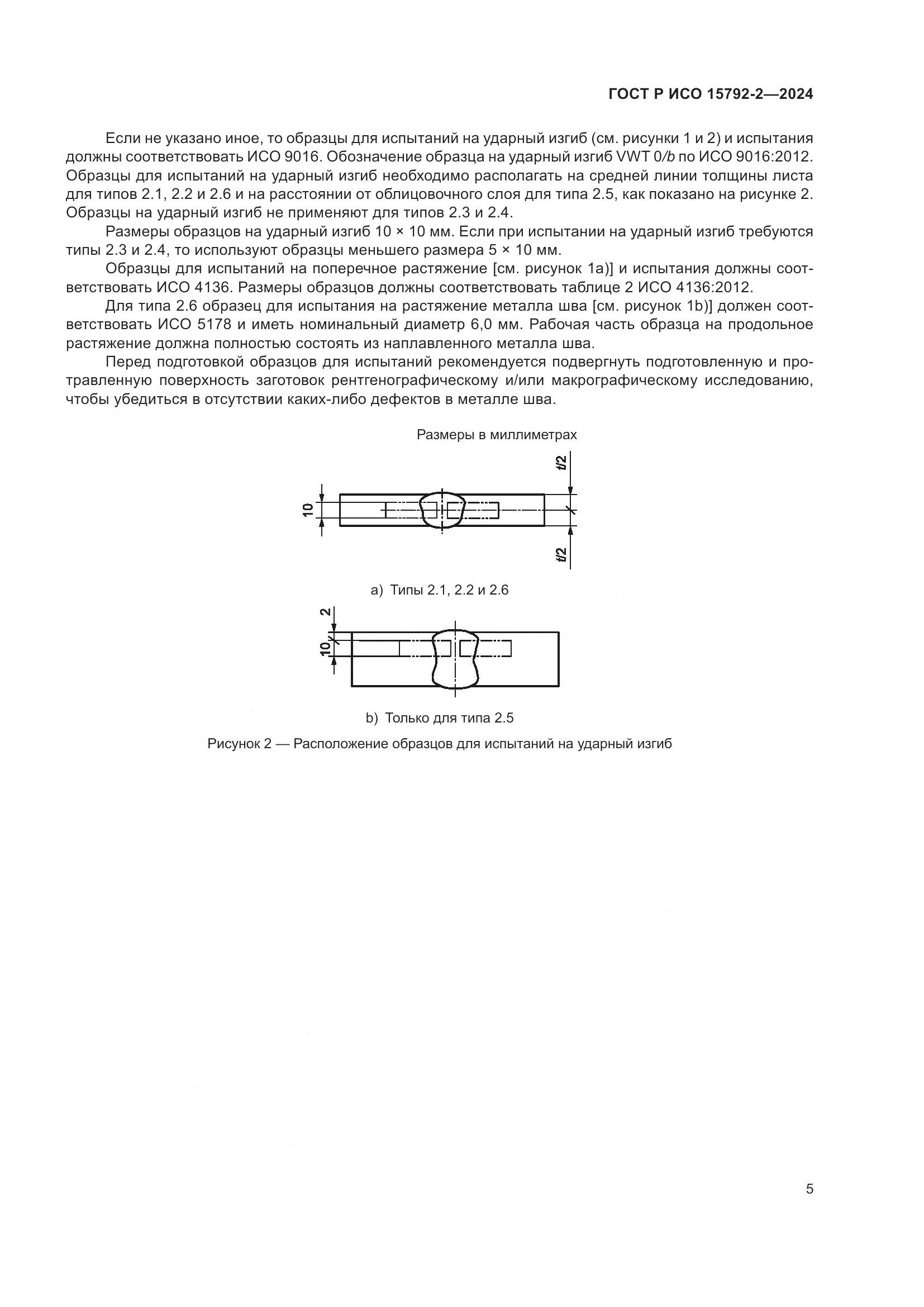 ГОСТ Р ИСО 15792-2—2024

Если не указано иное, то образцы для испытаний на ударный изгиб (см. рисунки 1 и 2) и испытания должны соответствовать ИСО 9016. Обозначение образца на ударный изгиб VWT 0/b по ИСО 9016:2012. Образцы для испытаний на ударный изгиб необходимо располагать на средней линии толщины листа для типов 2.1, 2.2 и 2.6 и на расстоянии от облицовочного слоя для типа 2.5, как показано на рисунке 2. Образцы на ударный изгиб не применяют для типов 2.3 и 2.4.

Размеры образцов на ударный изгиб 10 × 10 мм. Если при испытании на ударный изгиб требуются типы 2.3 и 2.4, то используют образцы меньшего размера 5 × 10 мм.

Образцы для испытаний на поперечное растяжение [см. рисунок 1a)] и испытания должны соответствовать ИСО 4136. Размеры образцов должны соответствовать таблице 2 ИСО 4136:2012.

Для типа 2.6 образец для испытания на растяжение металла шва [см. рисунок 1b)] должен соответствовать ИСО 5178 и иметь номинальный диаметр 6,0 мм. Рабочая часть образца на продольное растяжение должна полностью состоять из наплавленного металла шва.

Перед подготовкой образцов для испытаний рекомендуется подвергнуть подготовленную и протравленную поверхность заготовок рентгенографическому и/или макрографическому исследованию, чтобы убедиться в отсутствии каких-либо дефектов в металле шва.

Размеры в миллиметрах

t/2

10

t/2

a) Типы 2.1, 2.2 и 2.6

2

10

b) Только для типа 2.5

Рисунок 2 — Расположение образцов для испытаний на ударный изгиб

5